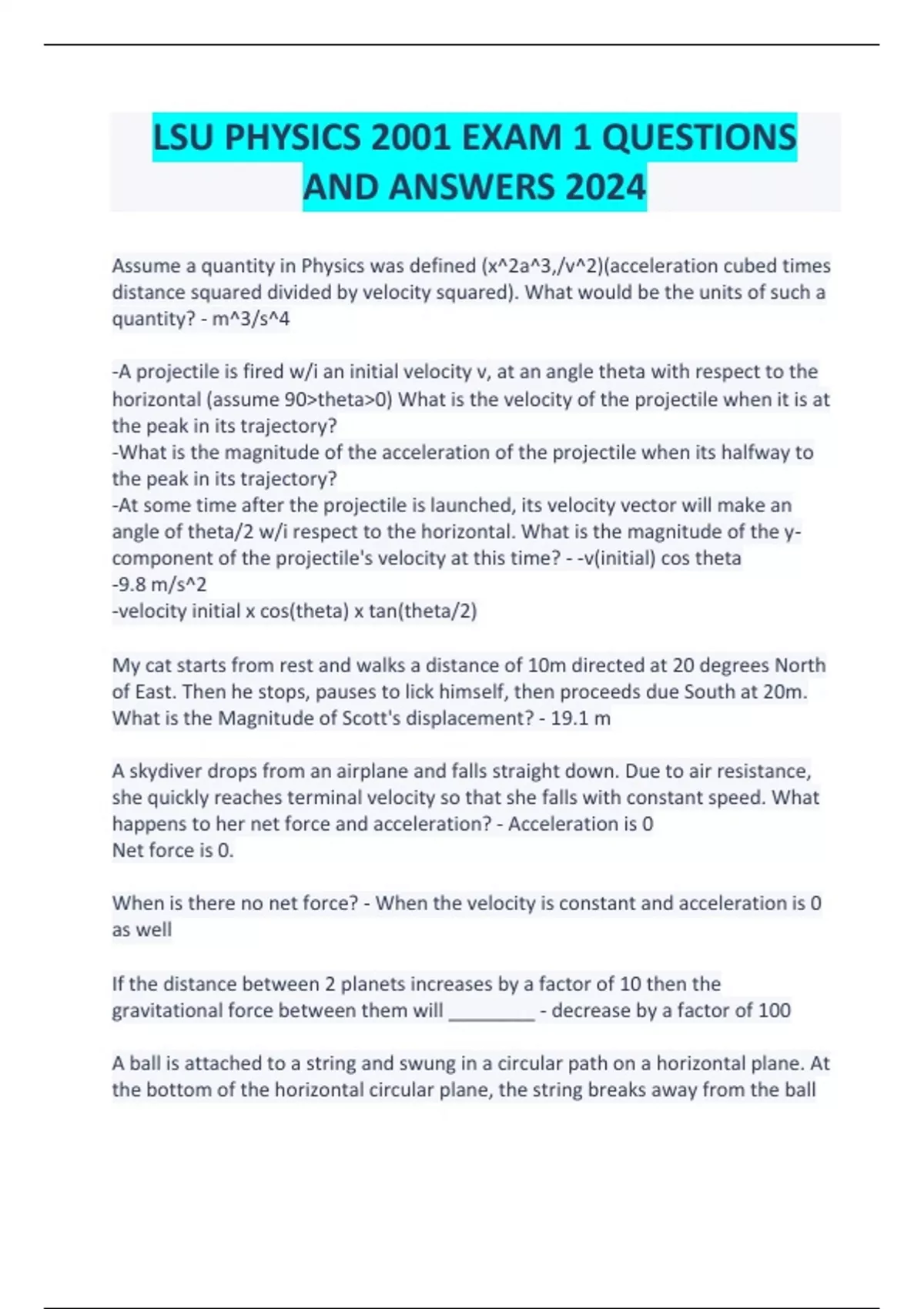 LSU PHYSICS 2001 EXAM 1 QUESTIONS AND ANSWERS 2024

Assume a quantity in Physics was defined (x^2a^3,/v^2)(acceleration cubed times distance squared divided by velocity squared). What would be the units of such a quantity? - m^3/s^4

-A projectile is fired w/i an initial velocity v, at an angle theta with respect to the horizontal (assume 90>theta>0) What is the velocity of the projectile when it is at the peak in its trajectory?
-What is the magnitude of the acceleration of the projectile when its halfway to the peak in its trajectory?
-At some time after the projectile is launched, its velocity vector will make an angle of theta/2 w/i respect to the horizontal. What is the magnitude of the y-component of the projectile's velocity at this time? - -v(initial) cos theta
-9.8 m/s^2
-velocity initial x cos(theta) x tan(theta/2)

My cat starts from rest and walks a distance of 10m directed at 20 degrees North of East. Then he stops, pauses to lick himself, then proceeds due South at 20m. What is the Magnitude of Scott's displacement? - 19.1 m

A skydiver drops from an airplane and falls straight down. Due to air resistance, she quickly reaches terminal velocity so that she falls with constant speed. What happens to her net force and acceleration? - Acceleration is 0
Net force is 0.

When is there no net force? - When the velocity is constant and acceleration is 0 as well

If the distance between 2 planets increases by a factor of 10 then the gravitational force between them will ________ - decrease by a factor of 100

A ball is attached to a string and swung in a circular path on a horizontal plane. At the bottom of the horizontal circular plane, the string breaks away from the ball